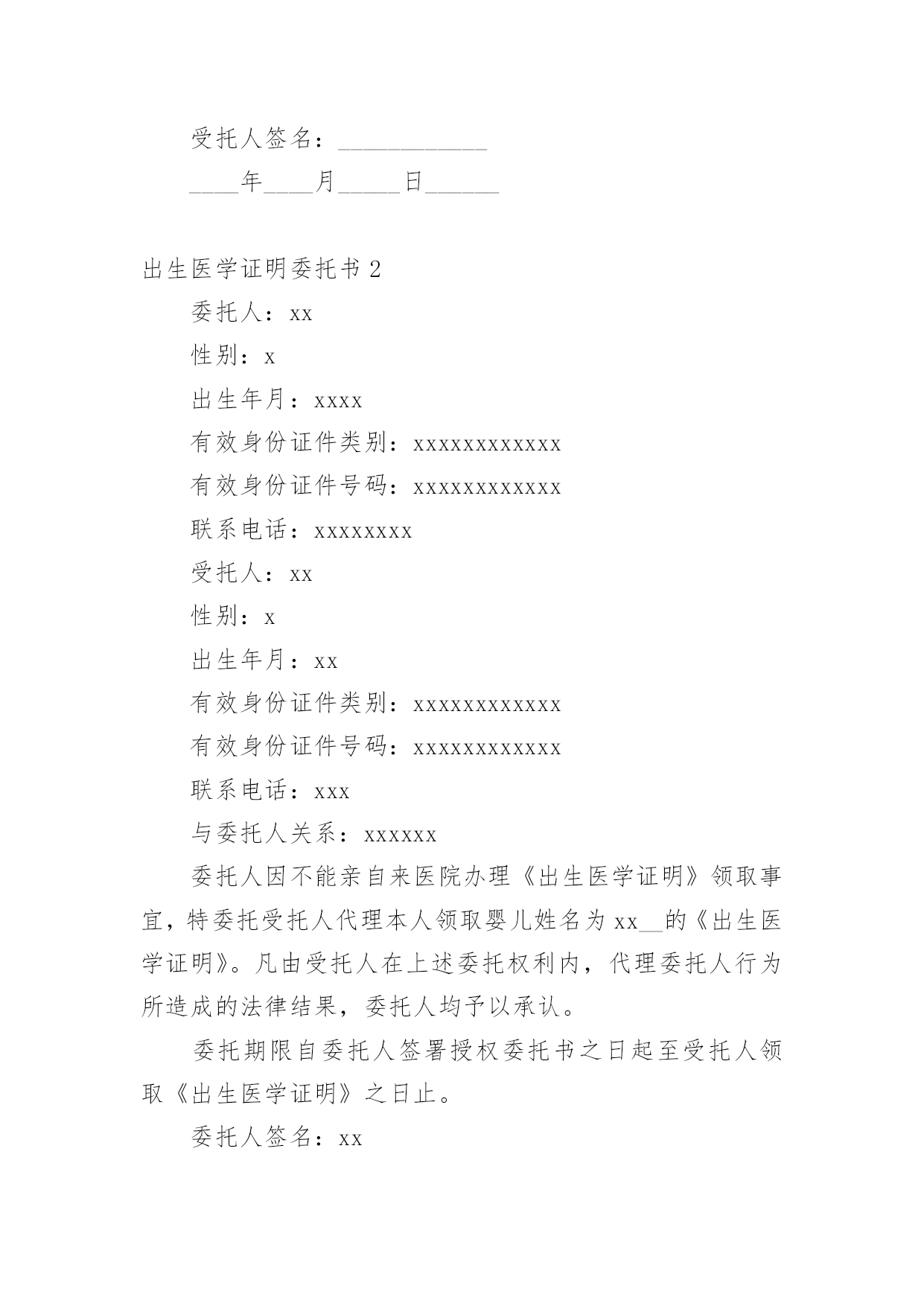 受托人签名：____________

____年____月_____日______

出生医学证明委托书 2

委托人：xx

性别：x

出生年月：xxxx

有效身份证件类别：xxxxxxxxxxxx

有效身份证件号码：xxxxxxxxxxxx

联系电话：xxxxxxxx

受托人：xx

性别：x

出生年月：xx

有效身份证件类别：xxxxxxxxxxxx

有效身份证件号码：xxxxxxxxxxxx

联系电话：xxx

与委托人关系：xxxxxx

委托人因不能亲自来医院办理《出生医学证明》领取事宜，特委托受托人代理本人领取婴儿姓名为 xx__的《出生医学证明》。凡由受托人在上述委托权利内，代理委托人行为所造成的法律结果，委托人均予以承认。

委托期限自委托人签署授权委托书之日起至受托人领取《出生医学证明》之日止。

委托人签名：xx